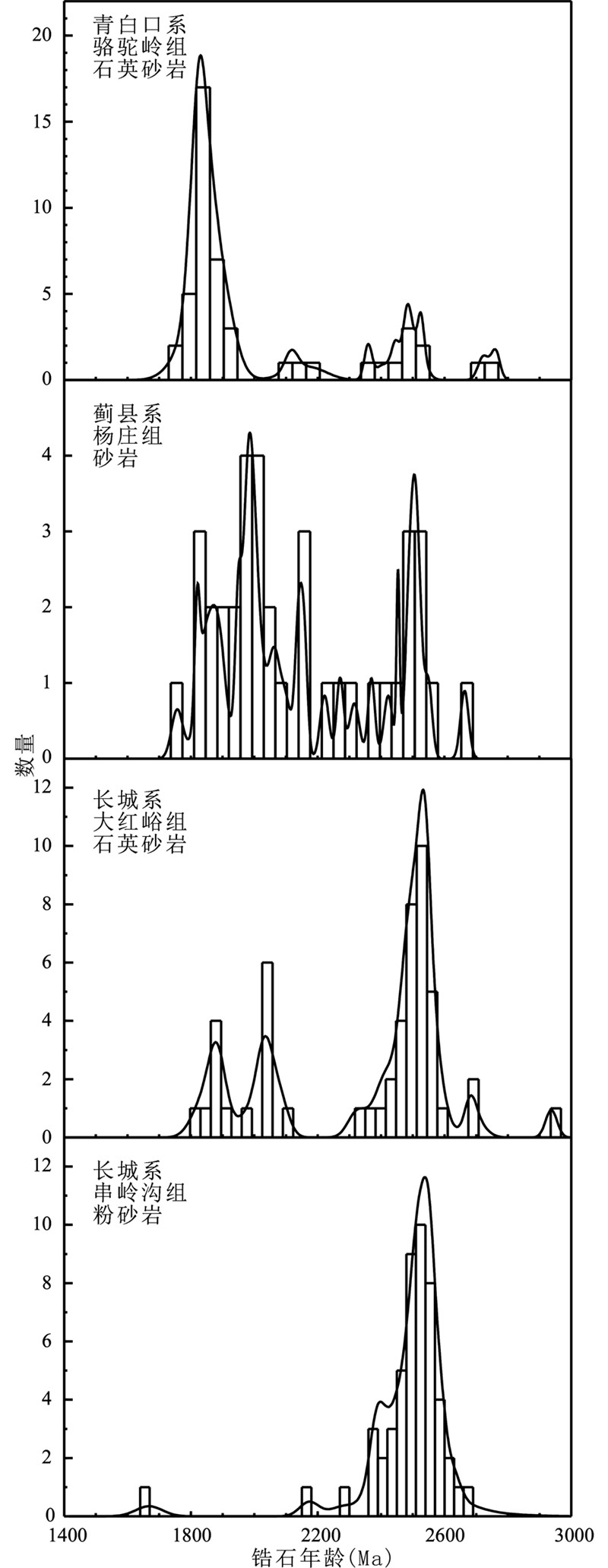 青白口系
骆驼岭组
石英砂岩

20
15
10
5
0

蓟县系
杨庄组
砂岩

4
3
2
1
0

数量

长城系
大红峪组
石英砂岩

12
10
8
6
4
2
0

长城系
串岭沟组
粉砂岩

12
10
8
6
4
2
0

1400 1800 2200 2600 3000
锆石年龄(Ma)